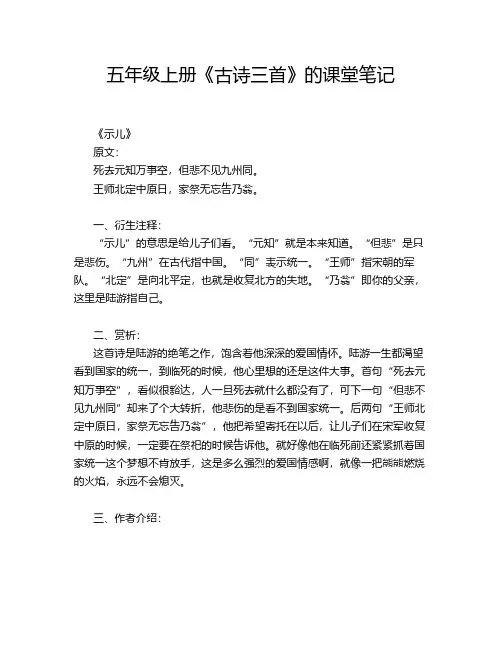 五年级上册《古诗三首》的课堂笔记

《示儿》
原文：
死去元知万事空，但悲不见九州同。
王师北定中原日，家祭无忘告乃翁。

一、衍生注释：
“示儿”的意思是给儿子们看。“元知”就是本来知道。“但悲”是只是悲伤。“九州”在古代指中国。“同”表示统一。“王师”指宋朝的军队。“北定”是向北平定，也就是收复北方的失地。“乃翁”即你的父亲，这里是陆游指自己。

二、赏析：
这首诗是陆游的绝笔之作，饱含着他深深的爱国情怀。陆游一生都渴望看到国家的统一，到临死的时候，他心里想的还是这件大事。首句“死去元知万事空”，看似很豁达，人一旦死去就什么都没有了，可下一句“但悲不见九州同”却来了个大转折，他悲伤的是看不到国家统一。后两句“王师北定中原日，家祭无忘告乃翁”，他把希望寄托在以后，让儿子们在宋军收复中原的时候，一定要在祭祀的时候告诉他。就好像他在临死前还紧紧抓着国家统一这个梦想不肯放手，这是多么强烈的爱国情感啊，就像一把熊熊燃烧的火焰，永远不会熄灭。

三、作者介绍：